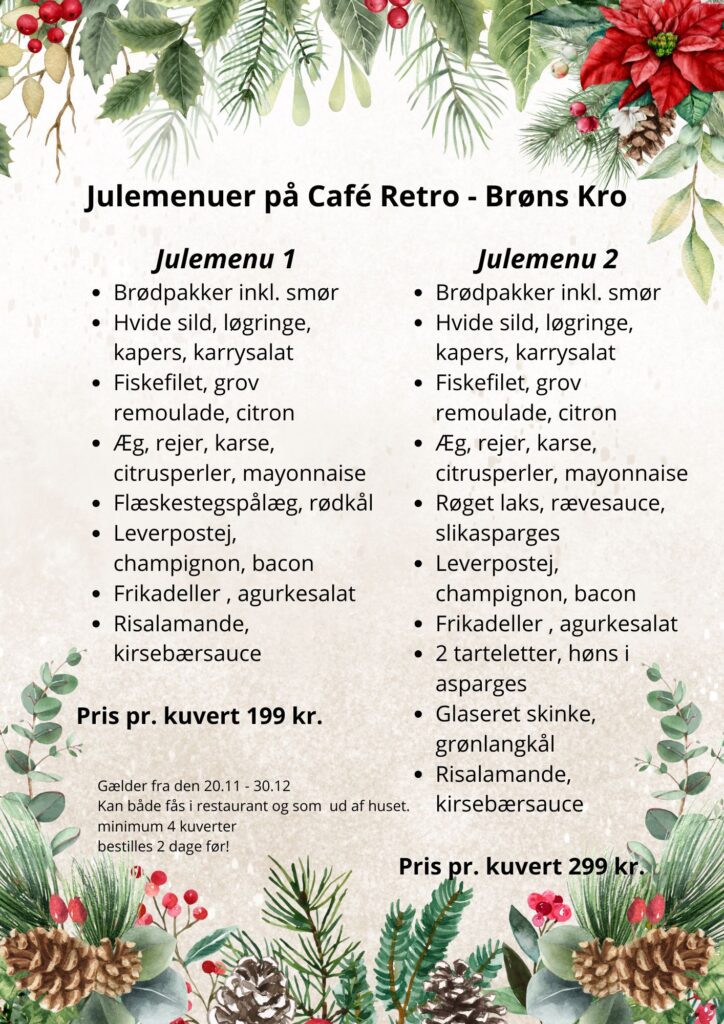 Julemenuer på Café Retro - Brøns Kro

Julemenu 1

- Brødpakker inkl. smør
- Hvide sild, løgringe, kapers, karrysalat
- Fiskefilet, grov remoulade, citron
- Æg, rejer, karse, citrusperler, mayonnaise
- Flæskestegspålæg, rødkål
- Leverpostej, champignon, bacon
- Frikadeller , agurkesalat
- Risalamande, kirsebærsauce

Pris pr. kuvert 199 kr.

Gælder fra den 20.11 - 30.12
Kan både fås i restaurant og som ud af huset.
minimum 4 kuverter
bestilles 2 dage før!

Julemenu 2

- Brødpakker inkl. smør
- Hvide sild, løgringe, kapers, karrysalat
- Fiskefilet, grov remoulade, citron
- Æg, rejer, karse, citrusperler, mayonnaise
- Røget laks, rævesauce, slikasparges
- Leverpostej, champignon, bacon
- Frikadeller , agurkesalat
- 2 tarteletter, høns i asparges
- Glaseret skinke, grønlangkål
- Risalamande, kirsebærsauce

Pris pr. kuvert 299 kr.